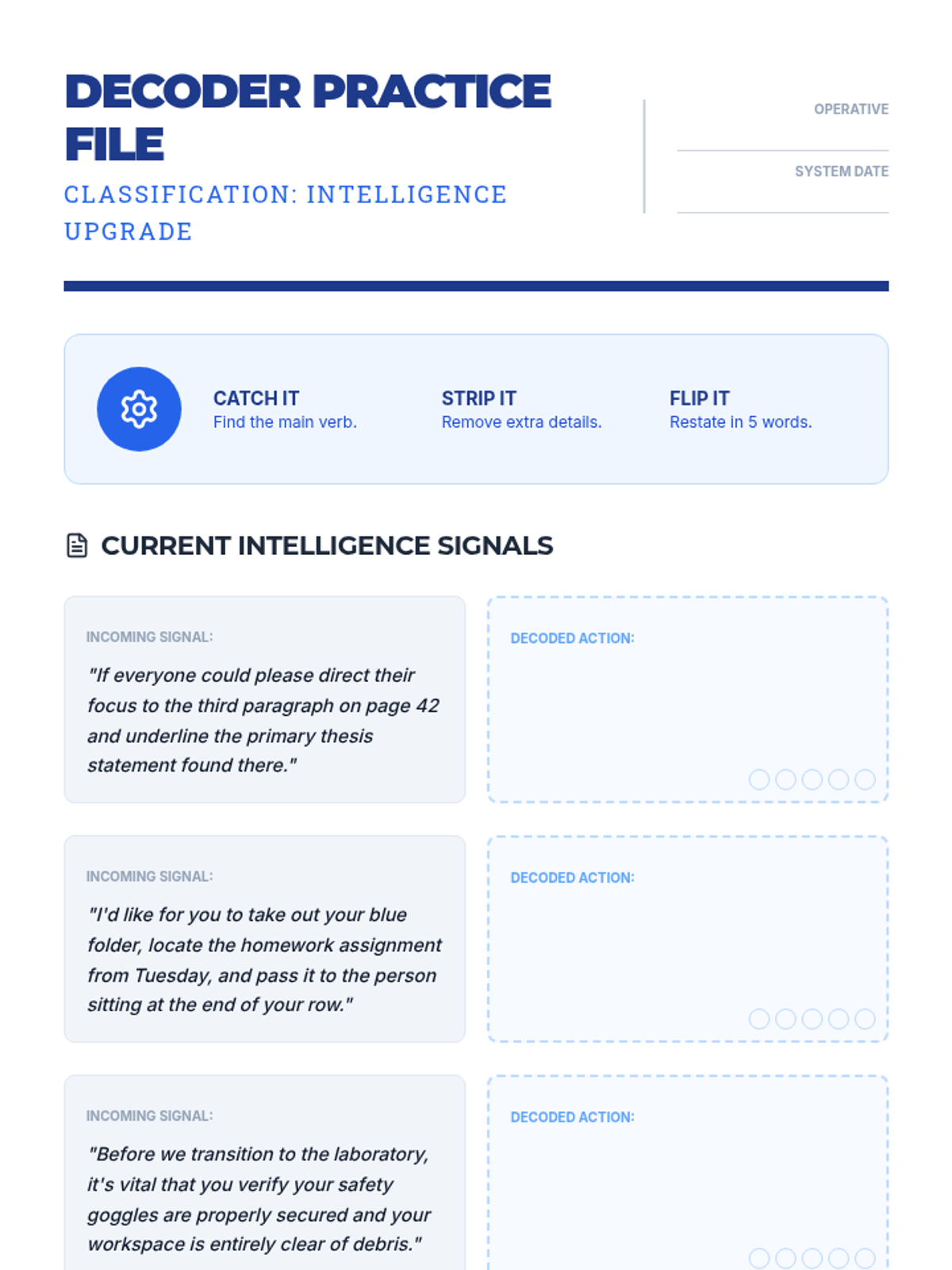 DECODER PRACTICE FILE

CLASSIFICATION: INTELLIGENCE UPGRADE

OPERATIVE
____

SYSTEM DATE
____

CATCH IT
Find the main verb.

STRIP IT
Remove extra details.

FLIP IT
Restate in 5 words.

CURRENT INTELLIGENCE SIGNALS

INCOMING SIGNAL:
"If everyone could please direct their focus to the third paragraph on page 42 and underline the primary thesis statement found there."

DECODED ACTION:

INCOMING SIGNAL:
"I'd like for you to take out your blue folder, locate the homework assignment from Tuesday, and pass it to the person sitting at the end of your row."

DECODED ACTION:

INCOMING SIGNAL:
"Before we transition to the laboratory, it's vital that you verify your safety goggles are properly secured and your workspace is entirely clear of debris."

DECODED ACTION: